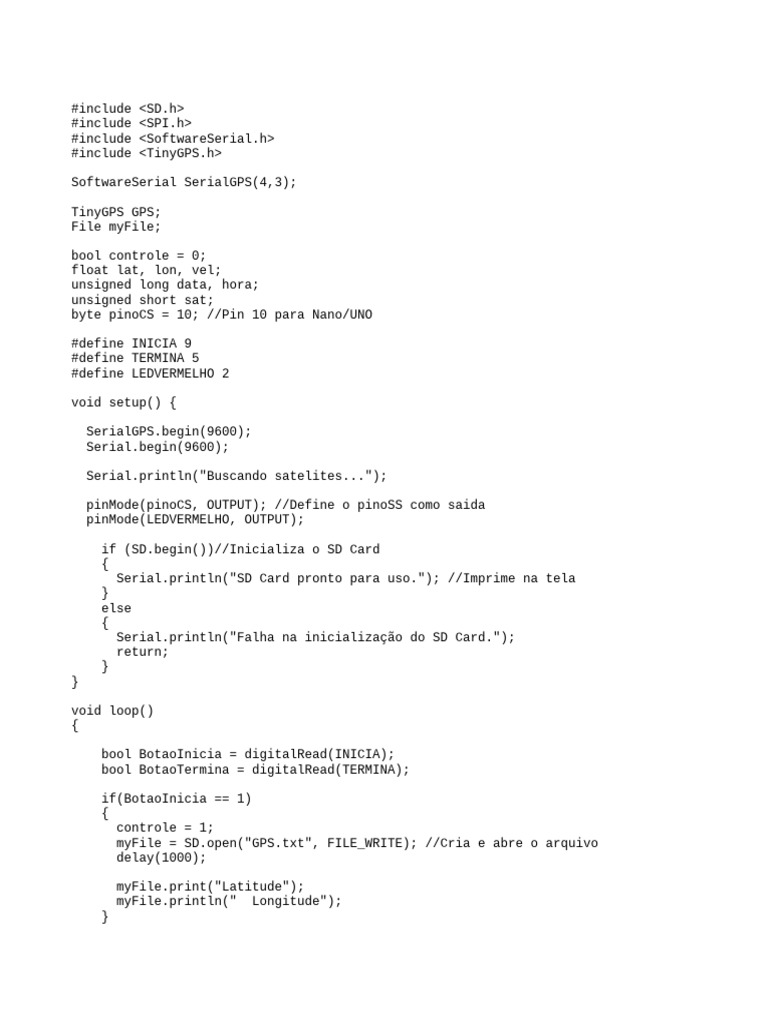 #include <SD.h>
#include <SPI.h>
#include <SoftwareSerial.h>
#include <TinyGPS.h>

SoftwareSerial SerialGPS(4,3);

TinyGPS GPS;
File myFile;

bool controle = 0;
float lat, lon, vel;
unsigned long data, hora;
unsigned short sat;
byte pinoCS = 10; //Pin 10 para Nano/UNO

#define INICIA 9
#define TERMINA 5
#define LEDVERMELHO 2

void setup() {

  SerialGPS.begin(9600);
  Serial.begin(9600);

  Serial.println("Buscando satelites...");

  pinMode(pinoCS, OUTPUT); //Define o pinoSS como saida
  pinMode(LEDVERMELHO, OUTPUT);

    if (SD.begin())//Inicializa o SD Card
    {
      Serial.println("SD Card pronto para uso."); //Imprime na tela
    }
    else
    {
      Serial.println("Falha na inicialização do SD Card.");
      return;
    }
}

void loop()
{

    bool BotaoInicia = digitalRead(INICIA);
    bool BotaoTermina = digitalRead(TERMINA);

    if(BotaoInicia == 1)
    {
      controle = 1;
      myFile = SD.open("GPS.txt", FILE_WRITE); //Cria e abre o arquivo
      delay(1000);

      myFile.print("Latitude");
      myFile.println("  Longitude");
    }